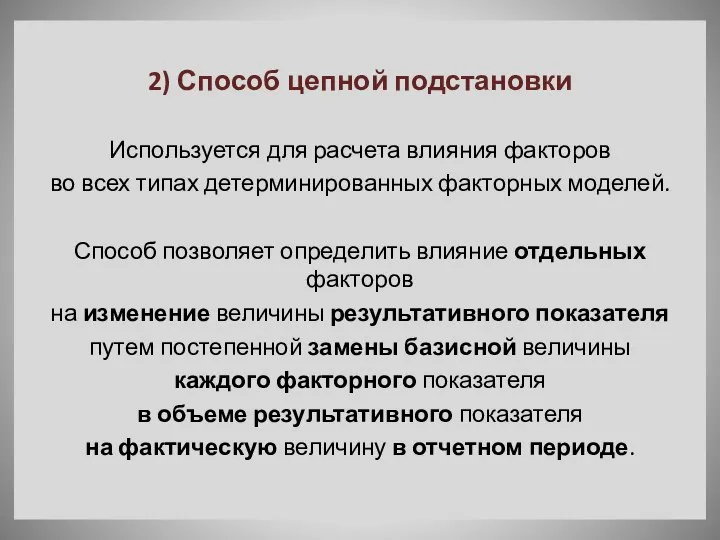 2) Способ цепной подстановки

Используется для расчета влияния факторов во всех типах детерминированных факторных моделей.

Способ позволяет определить влияние отдельных факторов на изменение величины результативного показателя путем постепенной замены базисной величины каждого факторного показателя в объеме результативного показателя на фактическую величину в отчетном периоде.